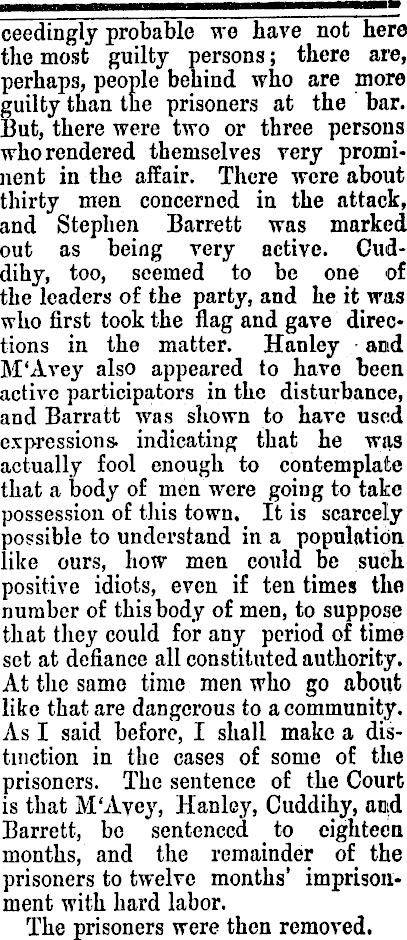 ceedingly probable we have not here the most guilty persons; there are, perhaps, people behind who are more guilty than the prisoners at the bar. But, there were two or three persons who rendered themselves very prominent in the affair. There were about thirty men concerned in the attack, and Stephen Barrett was marked out as being very active. Cuddihy, too, seemed to be one of the leaders of the party, and he it was who first took the flag and gave directions in the matter. Hanley and M'Avey also appeared to have been active participators in the disturbance, and Barratt was shown to have used expressions indicating that he was actually fool enough to contemplate that a body of men were going to take possession of this town. It is scarcely possible to understand in a population like ours, how men could be such positive idiots, even if ten times the number of this body of men, to suppose that they could for any period of time set at defiance all constituted authority. At the same time men who go about like that are dangerous to a community. As I said before, I shall make a distinction in the cases of some of the prisoners. The sentence of the Court is that M'Avey, Hanley, Cuddihy, and Barrett, be sentenced to eighteen months, and the remainder of the prisoners to twelve months' imprisonment with hard labor.

The prisoners were then removed.